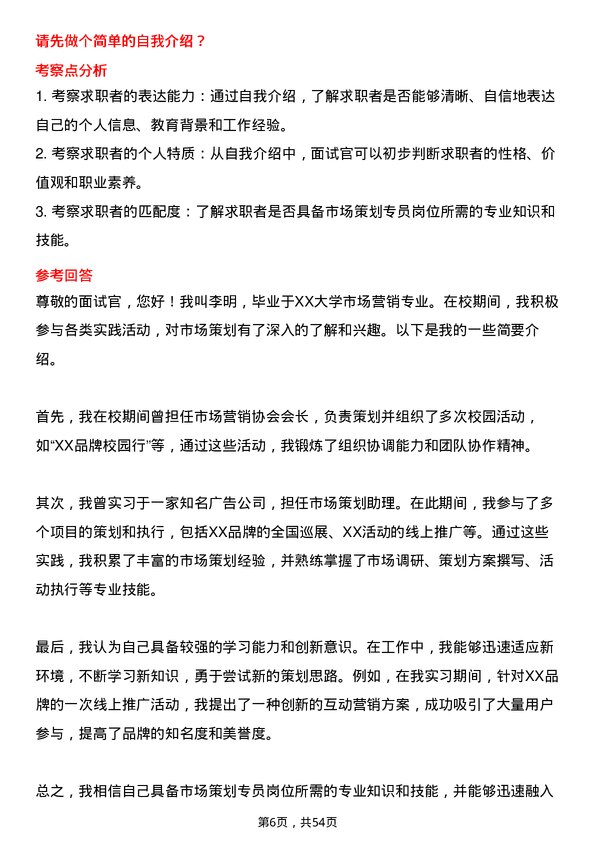 请先做个简单的自我介绍？

考察点分析

1. 考察求职者的表达能力：通过自我介绍，了解求职者是否能够清晰、自信地表达自己的个人信息、教育背景和工作经验。

2. 考察求职者的个人特质：从自我介绍中，面试官可以初步判断求职者的性格、价值观和职业素养。

3. 考察求职者的匹配度：了解求职者是否具备市场策划专员岗位所需的专业知识和技能。

参考回答

尊敬的面试官，您好！我叫李明，毕业于XX大学市场营销专业。在校期间，我积极参与各类实践活动，对市场策划有了深入的了解和兴趣。以下是我的一些简要介绍。

首先，我在校期间曾担任市场营销协会会长，负责策划并组织了多次校园活动，如“XX品牌校园行”等，通过这些活动，我锻炼了组织协调能力和团队协作精神。

其次，我曾实习于一家知名广告公司，担任市场策划助理。在此期间，我参与了多个项目的策划和执行，包括XX品牌的全国巡展、XX活动的线上推广等。通过这些实践，我积累了丰富的市场策划经验，并熟练掌握了市场调研、策划方案撰写、活动执行等专业技能。

最后，我认为自己具备较强的学习能力和创新意识。在工作中，我能够迅速适应新环境，不断学习新知识，勇于尝试新的策划思路。例如，在我实习期间，针对XX品牌的一次线上推广活动，我提出了一种创新的互动营销方案，成功吸引了大量用户参与，提高了品牌的知名度和美誉度。

总之，我相信自己具备市场策划专员岗位所需的专业知识和技能，并能够迅速融入

第6页，共54页